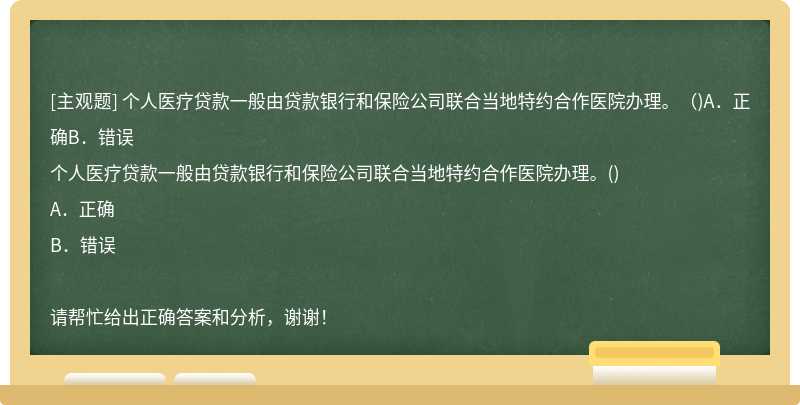 [主观题] 个人医疗贷款一般由贷款银行和保险公司联合当地特约合作医院办理。 ()A．正确B．错误

个人医疗贷款一般由贷款银行和保险公司联合当地特约合作医院办理。()

A．正确

B．错误

请帮忙给出正确答案和分析，谢谢！